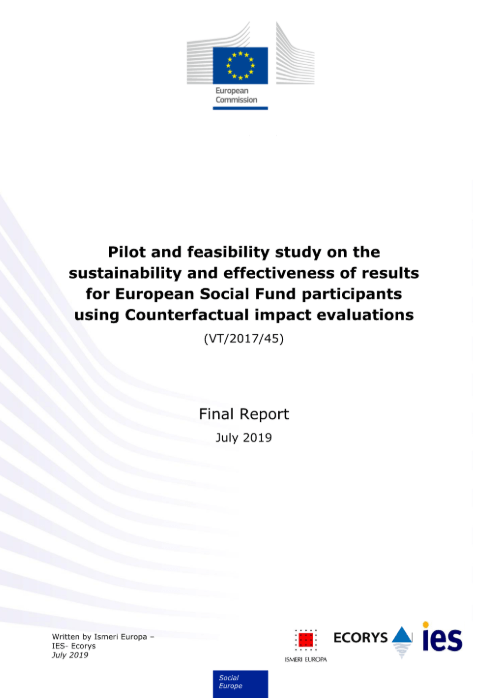 European Commission

Pilot and feasibility study on the sustainability and effectiveness of results for European Social Fund participants using Counterfactual impact evaluations

(VT/2017/45)

Final Report

July 2019

Written by Ismeri Europa – IES- Ecorys
July 2019

ISMERI EUROPA

ECORYS

ies

Social Europe